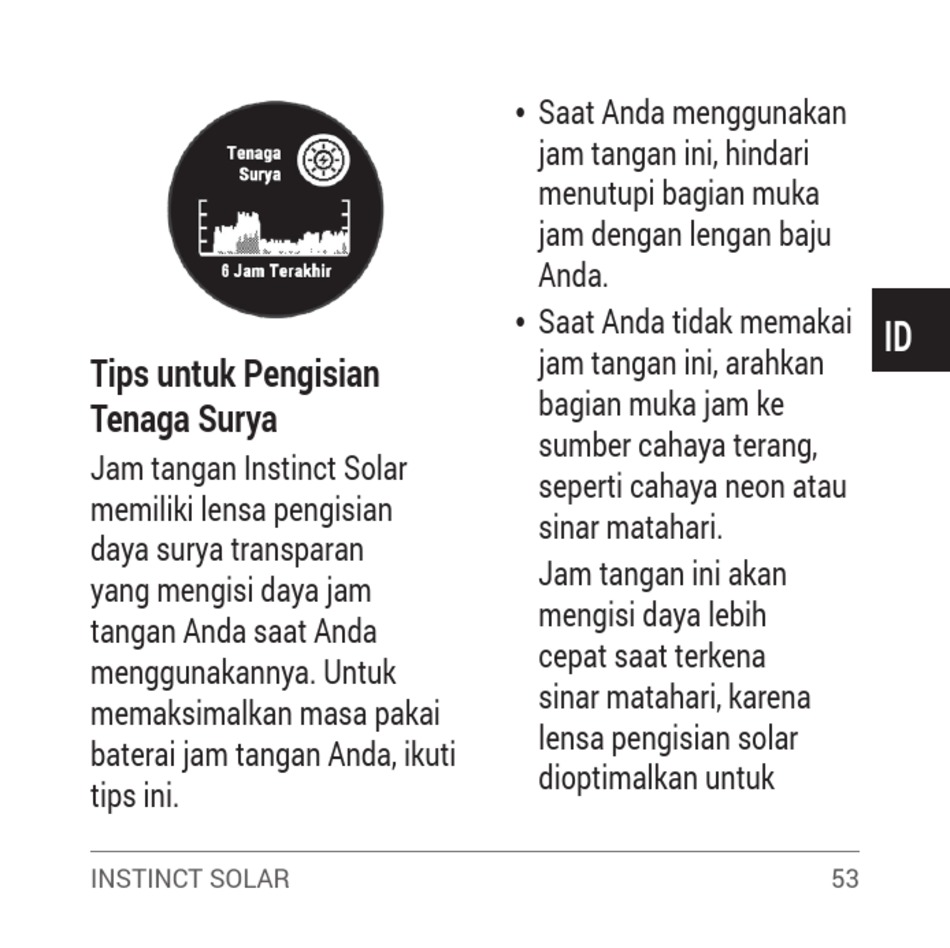 Tenaga Surya

6 Jam Terakhir

Tips untuk Pengisian Tenaga Surya

Jam tangan Instinct Solar memiliki lensa pengisian daya surya transparan yang mengisi daya jam tangan Anda saat Anda menggunakannya. Untuk memaksimalkan masa pakai baterai jam tangan Anda, ikuti tips ini.

• Saat Anda menggunakan jam tangan ini, hindari menutupi bagian muka jam dengan lengan baju Anda.
• Saat Anda tidak memakai jam tangan ini, arahkan bagian muka jam ke sumber cahaya terang, seperti cahaya neon atau sinar matahari.

Jam tangan ini akan mengisi daya lebih cepat saat terkena sinar matahari, karena lensa pengisian solar dioptimalkan untuk

ID

INSTINCT SOLAR 53